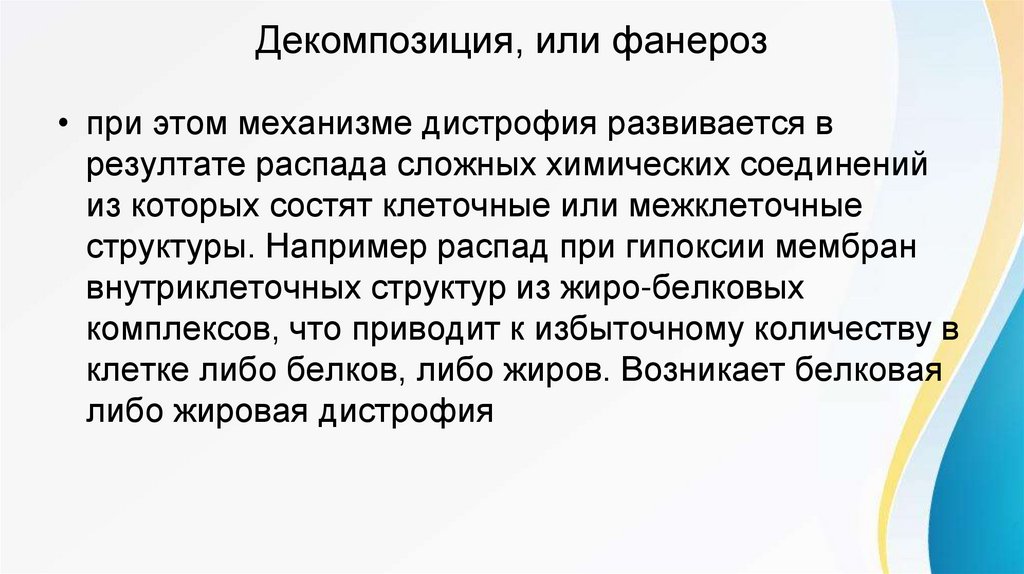 Декомпозиция, или фанероз

• при этом механизме дистрофия развивается в резултате распада сложных химических соединений из которых состят клеточные или межклеточные структуры. Например распад при гипоксии мембран внутриклеточных структур из жиро-белковых комплексов, что приводит к избыточному количеству в клетке либо белков, либо жиров. Возникает белковая либо жировая дистрофия